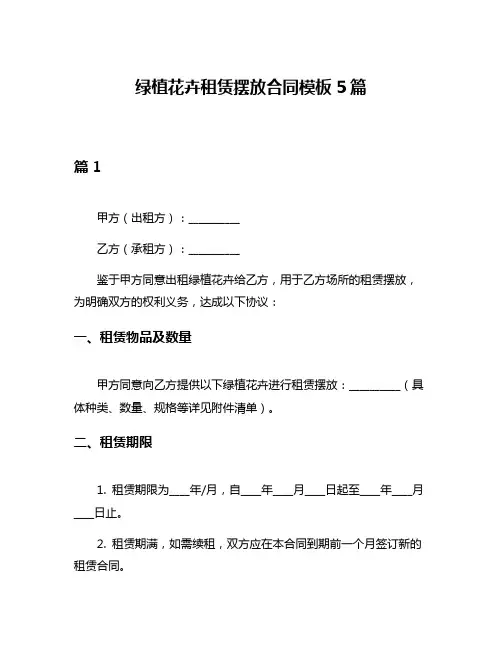 绿植花卉租赁摆放合同模板 5 篇

篇 1

甲方（出租方）：__________

乙方（承租方）：__________

鉴于甲方同意出租绿植花卉给乙方，用于乙方场所的租赁摆放，为明确双方的权利义务，达成以下协议：

一、租赁物品及数量

甲方同意向乙方提供以下绿植花卉进行租赁摆放：__________（具体种类、数量、规格等详见附件清单）。

二、租赁期限

1. 租赁期限为____年/月，自____年____月____日起至____年____月____日止。

2. 租赁期满，如需续租，双方应在本合同到期前一个月签订新的租赁合同。